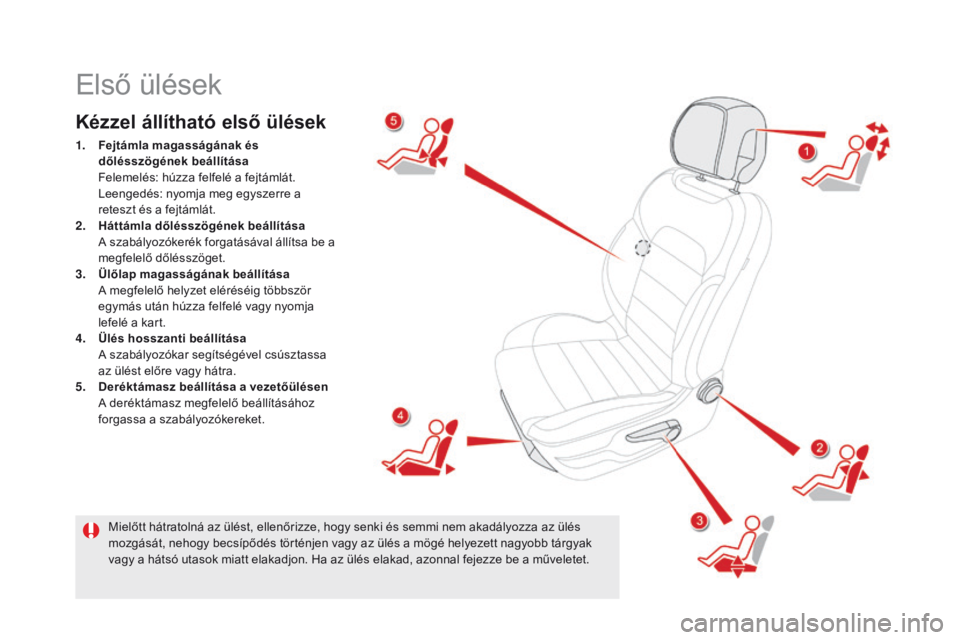 Első ülések

Kézzel állítható első ülések

1. Fejtámla magasságának és dőlésszögének beállítása
Felemelés: húzza felfelé a fejtámlát.
Leengedés: nyomja meg egyszerre a reteszt és a fejtámlát.

2. Háttámla dőlésszögének beállítása
A szabályozókerék forgatásával állítsa be a megfelelő dőlésszöget.

3. Ülőlap magasságának beállítása
A megfelelő helyzet eléréséig többször egymás után húzza felfelé vagy nyomja lefelé a kart.

4. Ülés hosszanti beállítása
A szabályozókar segítségével csúsztassa az ülést előre vagy hátra.

5. Deréktámasz beállítása a vezetőülésen
A deréktámasz megfelelő beállításához forgassa a szabályozókereket.

5

1

4

2

3

Mielőtt hátratolná az ülést, ellenőrizze, hogy senki és semmi nem akadályozza az ülés mozgását, nehogy becsípődés történjen vagy az ülés a mögé helyezett nagyobb tárgyak vagy a hátsó utasok miatt elakadjon. Ha az ülés elakad, azonnal fejezze be a műveletet.

carmanualsonline.info